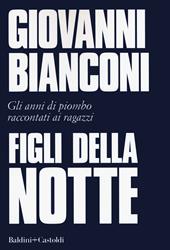 GIOVANNI BIANCONI

Gli anni di piombo raccontati ai ragazzi

FIGLI DELLA NOTTE

Baldini+Castoldi